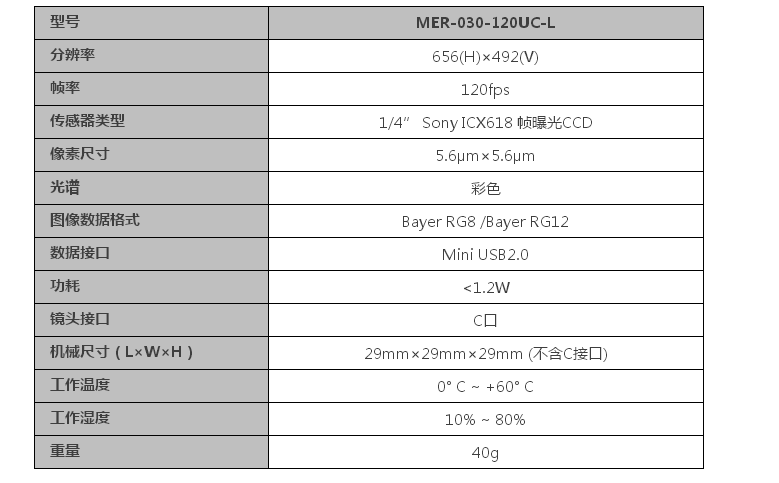 | 型号 | MER-030-120UC-L |
|---|---|
| 分辨率 | 656(H)×492(V) |
| 帧率 | 120fps |
| 传感器类型 | 1/4″ Sony ICX618 帧曝光CCD |
| 像素尺寸 | 5.6μm×5.6μm |
| 光谱 | 彩色 |
| 图像数据格式 | Bayer RG8 /Bayer RG12 |
| 数据接口 | Mini USB2.0 |
| 功耗 | <1.2W |
| 镜头接口 | C口 |
| 机械尺寸（L×W×H） | 29mm×29mm×29mm (不含C接口) |
| 工作温度 | 0° C ~ +60° C |
| 工作湿度 | 10% ~ 80% |
| 重量 | 40g |